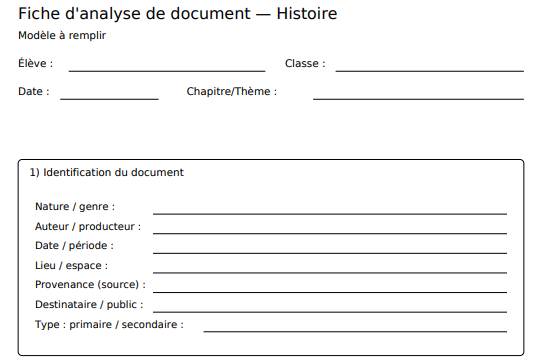 Fiche d'analyse de document — Histoire
Modèle à remplir

Élève : ____ Classe : ____

Date : ____ Chapitre/Thème : ____

1) Identification du document

Nature / genre : ____
Auteur / producteur : ____
Date / période : ____
Lieu / espace : ____
Provenance (source) : ____
Destinataire / public : ____
Type : primaire / secondaire : ____